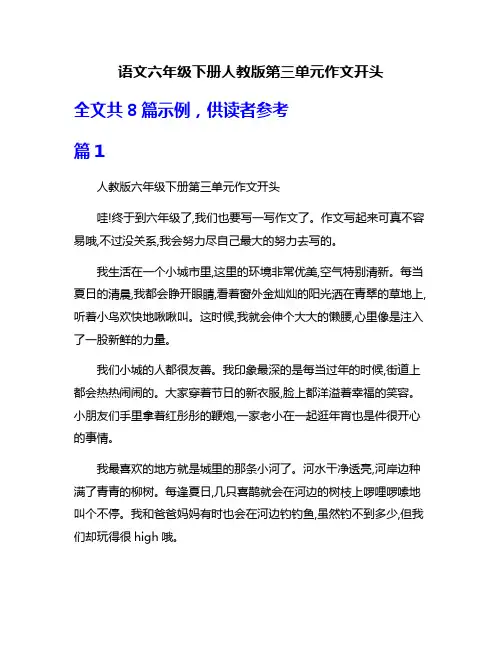 语文六年级下册人教版第三单元作文开头

全文共 8 篇示例，供读者参考

篇 1

人教版六年级下册第三单元作文开头

哇!终于到六年级了,我们也要写一写作文了。作文写起来可真不容易哦,不过没关系,我会努力尽自己最大的努力去写的。

我生活在一个小城市里,这里的环境非常优美,空气特别清新。每当夏日的清晨,我都会睁开眼睛,看着窗外金灿灿的阳光洒在青翠的草地上,听着小鸟欢快地啾啾叫。这时候,我就会伸个大大的懒腰,心里像是注入了一股新鲜的力量。

我们小城的人都很友善。我印象最深的是每当过年的时候,街道上都会热热闹闹的。大家穿着节日的新衣服,脸上都洋溢着幸福的笑容。小朋友们手里拿着红彤彤的鞭炮,一家老小在一起逛年宵也是件很开心的事情。

我最喜欢的地方就是城里的那条小河了。河水干净透亮,河岸边种满了青青的柳树。每逢夏日,几只喜鹊就会在河边的树枝上啰哩啰嗦地叫个不停。我和爸爸妈妈有时也会在河边钓钓鱼,虽然钓不到多少,但我们却玩得很 high 哦。